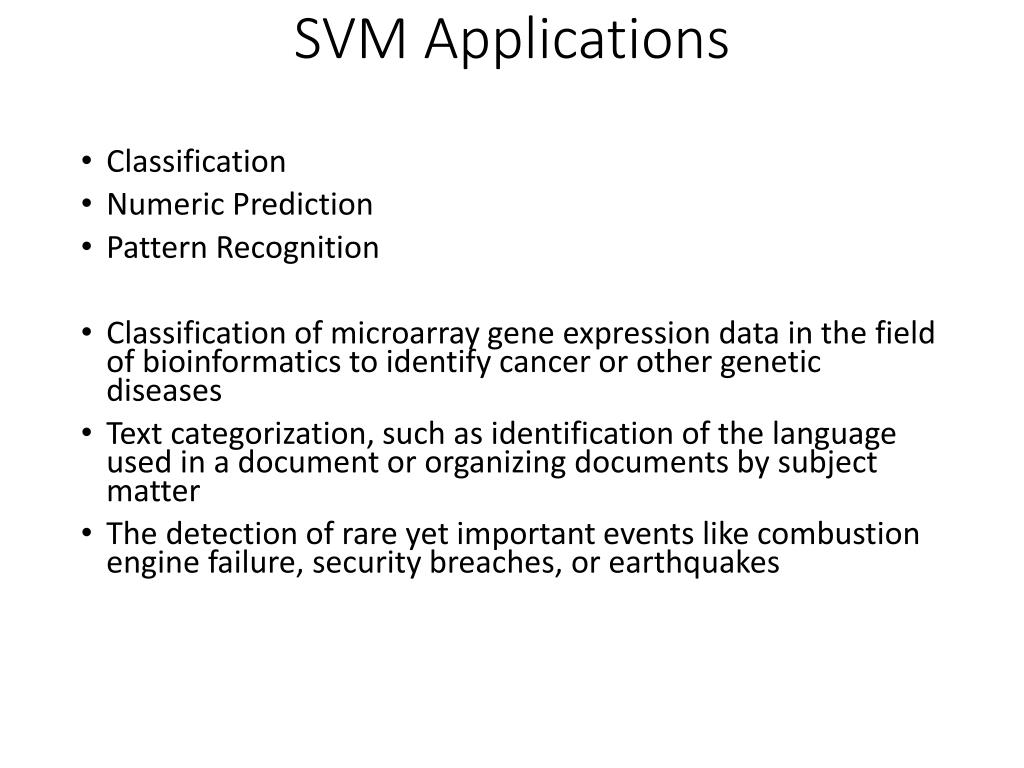 SVM Applications

• Classification
• Numeric Prediction
• Pattern Recognition

• Classification of microarray gene expression data in the field of bioinformatics to identify cancer or other genetic diseases
• Text categorization, such as identification of the language used in a document or organizing documents by subject matter
• The detection of rare yet important events like combustion engine failure, security breaches, or earthquakes